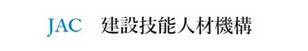 JAC 建設技能人材機構